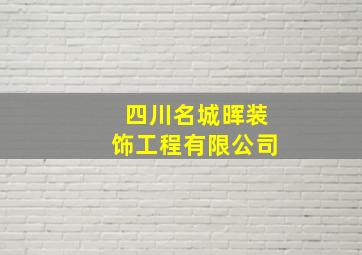 四川名城晖装饰工程有限公司